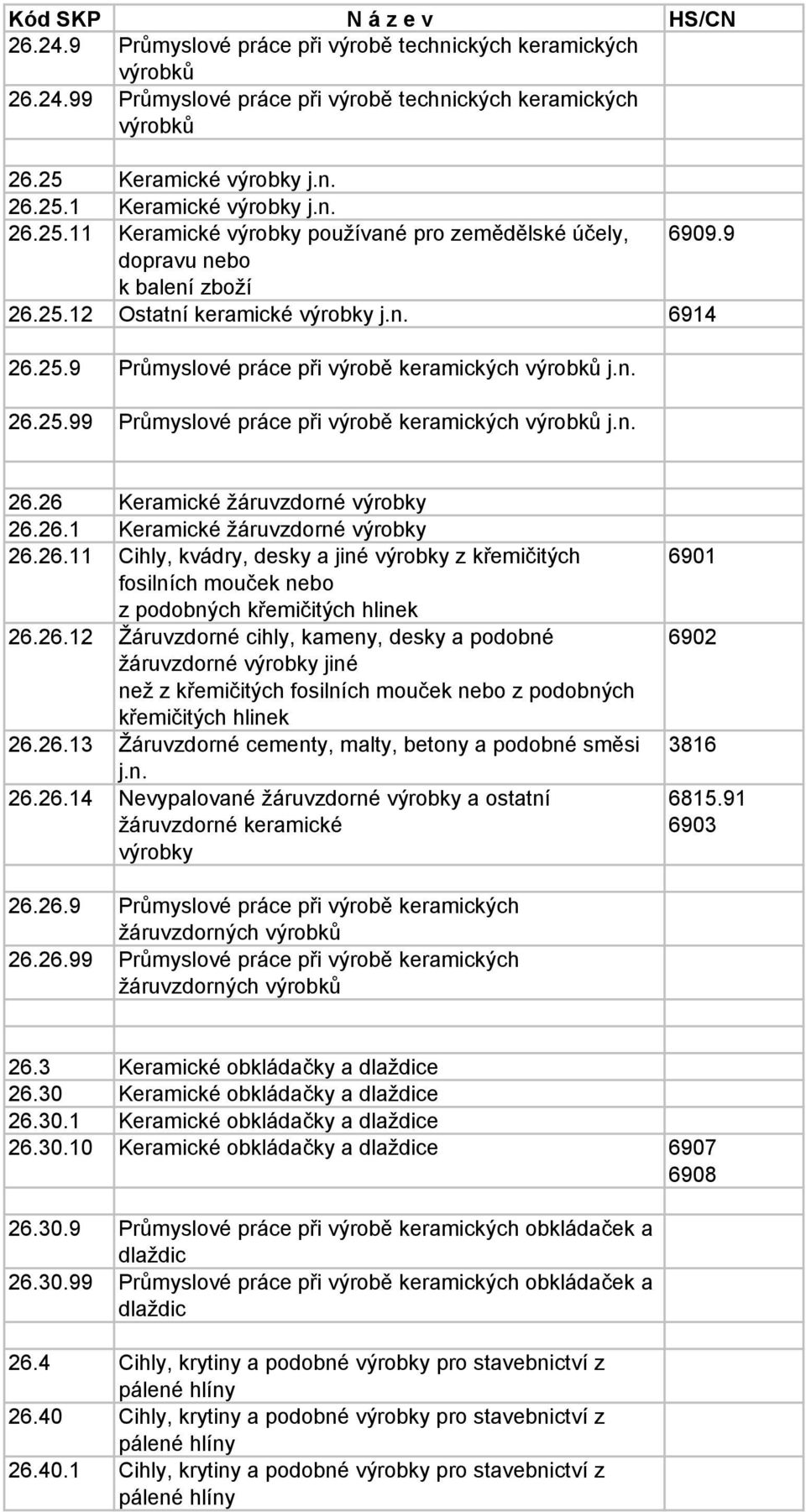 | Kód SKP | N á z e v | HS/CN |
|---|---|---|
| 26.24.9 | Průmyslové práce při výrobě technických keramických výrobků | |
| 26.24.99 | Průmyslové práce při výrobě technických keramických výrobků | |
| | | |
| 26.25 | Keramické výrobky j.n. | |
| 26.25.1 | Keramické výrobky j.n. | |
| 26.25.11 | Keramické výrobky používané pro zemědělské účely, dopravu nebo k balení zboží | 6909.9 |
| 26.25.12 | Ostatní keramické výrobky j.n. | 6914 |
| | | |
| 26.25.9 | Průmyslové práce při výrobě keramických výrobků j.n. | |
| 26.25.99 | Průmyslové práce při výrobě keramických výrobků j.n. | |
| | | |
| 26.26 | Keramické žáruvzdorné výrobky | |
| 26.26.1 | Keramické žáruvzdorné výrobky | |
| 26.26.11 | Cihly, kvádry, desky a jiné výrobky z křemičitých fosilních mouček nebo z podobných křemičitých hlinek | 6901 |
| 26.26.12 | Žáruvzdorné cihly, kameny, desky a podobné žáruvzdorné výrobky jiné než z křemičitých fosilních mouček nebo z podobných křemičitých hlinek | 6902 |
| 26.26.13 | Žáruvzdorné cementy, malty, betony a podobné směsi j.n. | 3816 |
| 26.26.14 | Nevypalované žáruvzdorné výrobky a ostatní žáruvzdorné keramické výrobky | 6815.91 6903 |
| | | |
| 26.26.9 | Průmyslové práce při výrobě keramických žáruvzdorných výrobků | |
| 26.26.99 | Průmyslové práce při výrobě keramických žáruvzdorných výrobků | |
| | | |
| 26.3 | Keramické obkládačky a dlaždice | |
| 26.30 | Keramické obkládačky a dlaždice | |
| 26.30.1 | Keramické obkládačky a dlaždice | |
| 26.30.10 | Keramické obkládačky a dlaždice | 6907 6908 |
| | | |
| 26.30.9 | Průmyslové práce při výrobě keramických obkládaček a dlaždic | |
| 26.30.99 | Průmyslové práce při výrobě keramických obkládaček a dlaždic | |
| | | |
| 26.4 | Cihly, krytiny a podobné výrobky pro stavebnictví z pálené hlíny | |
| 26.40 | Cihly, krytiny a podobné výrobky pro stavebnictví z pálené hlíny | |
| 26.40.1 | Cihly, krytiny a podobné výrobky pro stavebnictví z pálené hlíny | |